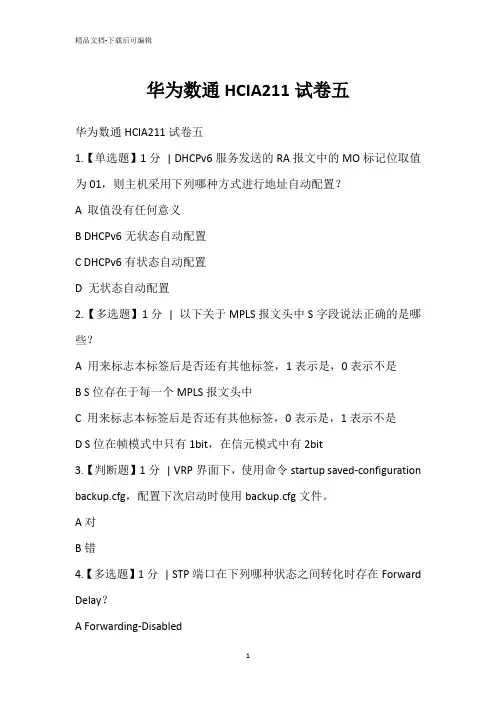 精品文档-下载后可编辑

华为数通 HCIA211 试卷五

华为数通 HCIA211 试卷五

1.【单选题】1 分 | DHCPv6 服务发送的 RA 报文中的 MO 标记位取值为 01，则主机采用下列哪种方式进行地址自动配置？

A 取值没有任何意义

B DHCPv6 无状态自动配置

C DHCPv6 有状态自动配置

D 无状态自动配置

2.【多选题】1 分 | 以下关于 MPLS 报文头中 S 字段说法正确的是哪些？

A 用来标志本标签后是否还有其他标签，1 表示是，0 表示不是

B S 位存在于每一个 MPLS 报文头中

C 用来标志本标签后是否还有其他标签，0 表示是，1 表示不是

D S 位在帧模式中只有 1bit，在信元模式中有 2bit

3.【判断题】1 分 | VRP 界面下，使用命令 startup saved-configuration backup.cfg，配置下次启动时使用 backup.cfg 文件。

A 对

B 错

4.【多选题】1 分 | STP 端口在下列哪种状态之间转化时存在 Forward Delay？

A Forwarding-Disabled

1